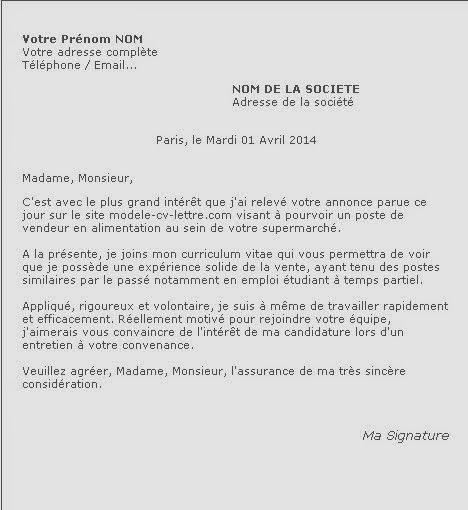 Votre Prénom NOM
Votre adresse complète
Téléphone / Email...

NOM DE LA SOCIETE
Adresse de la société

Paris, le Mardi 01 Avril 2014

Madame, Monsieur,

C'est avec le plus grand intérêt que j'ai relevé votre annonce parue ce jour sur le site modele-cv-lettre.com visant à pourvoir un poste de vendeur en alimentation au sein de votre supermarché.

A la présente, je joins mon curriculum vitae qui vous permettra de voir que je possède une expérience solide de la vente, ayant tenu des postes similaires par le passé notamment en emploi étudiant à temps partiel.

Appliqué, rigoureux et volontaire, je suis à même de travailler rapidement et efficacement. Réellement motivé pour rejoindre votre équipe, j'aimerais vous convaincre de l'intérêt de ma candidature lors d'un entretien à votre convenance.

Veuillez agréer, Madame, Monsieur, l'assurance de ma très sincère considération.

Ma Signature